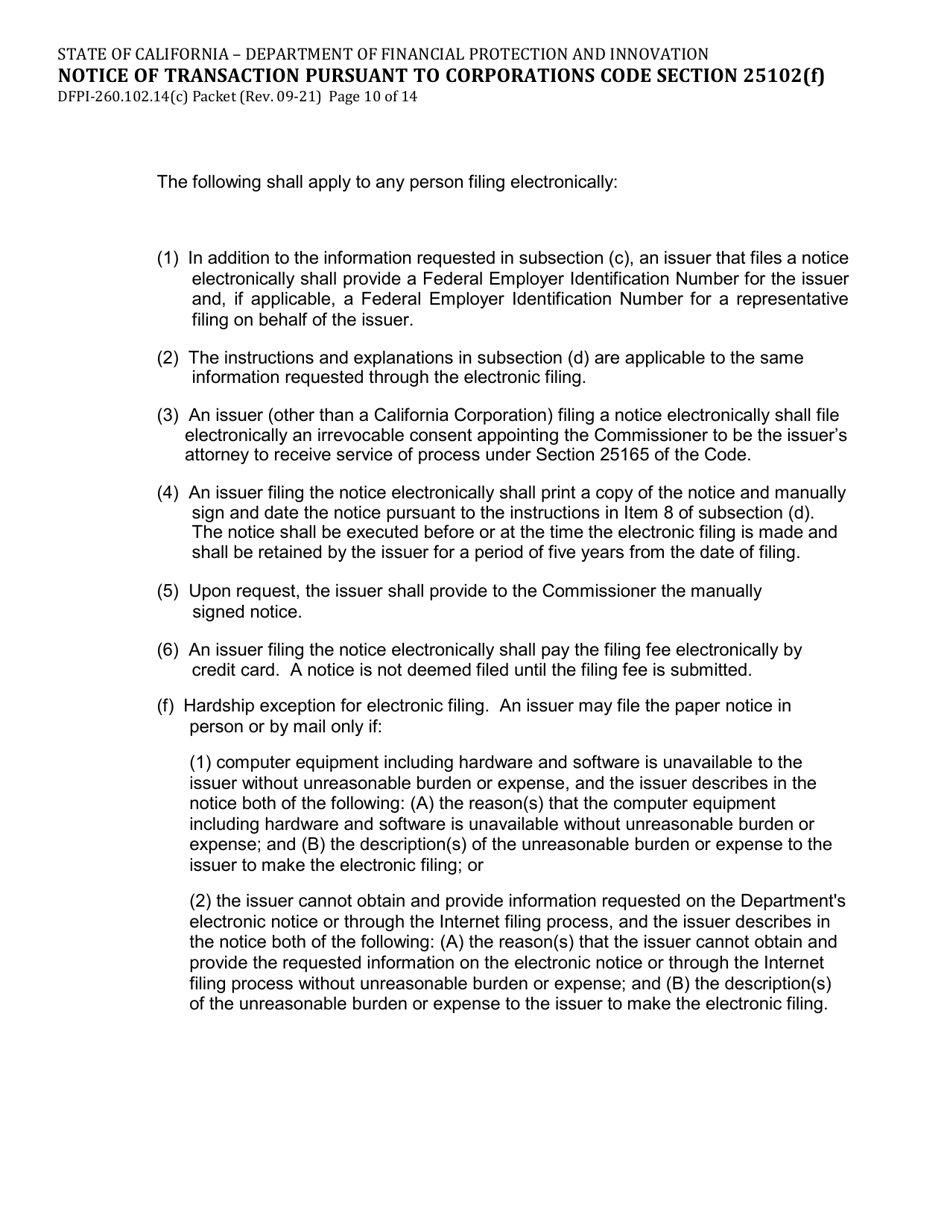 STATE OF CALIFORNIA – DEPARTMENT OF FINANCIAL PROTECTION AND INNOVATION
NOTICE OF TRANSACTION PURSUANT TO CORPORATIONS CODE SECTION 25102(f)
DFPI-260.102.14(c) Packet (Rev. 09-21) Page 10 of 14

The following shall apply to any person filing electronically:

(1) In addition to the information requested in subsection (c), an issuer that files a notice electronically shall provide a Federal Employer Identification Number for the issuer and, if applicable, a Federal Employer Identification Number for a representative filing on behalf of the issuer.

(2) The instructions and explanations in subsection (d) are applicable to the same information requested through the electronic filing.

(3) An issuer (other than a California Corporation) filing a notice electronically shall file electronically an irrevocable consent appointing the Commissioner to be the issuer's attorney to receive service of process under Section 25165 of the Code.

(4) An issuer filing the notice electronically shall print a copy of the notice and manually sign and date the notice pursuant to the instructions in Item 8 of subsection (d). The notice shall be executed before or at the time the electronic filing is made and shall be retained by the issuer for a period of five years from the date of filing.

(5) Upon request, the issuer shall provide to the Commissioner the manually signed notice.

(6) An issuer filing the notice electronically shall pay the filing fee electronically by credit card. A notice is not deemed filed until the filing fee is submitted.

(f) Hardship exception for electronic filing. An issuer may file the paper notice in person or by mail only if:

(1) computer equipment including hardware and software is unavailable to the issuer without unreasonable burden or expense, and the issuer describes in the notice both of the following: (A) the reason(s) that the computer equipment including hardware and software is unavailable without unreasonable burden or expense; and (B) the description(s) of the unreasonable burden or expense to the issuer to make the electronic filing; or

(2) the issuer cannot obtain and provide information requested on the Department's electronic notice or through the Internet filing process, and the issuer describes in the notice both of the following: (A) the reason(s) that the issuer cannot obtain and provide the requested information on the electronic notice or through the Internet filing process without unreasonable burden or expense; and (B) the description(s) of the unreasonable burden or expense to the issuer to make the electronic filing.